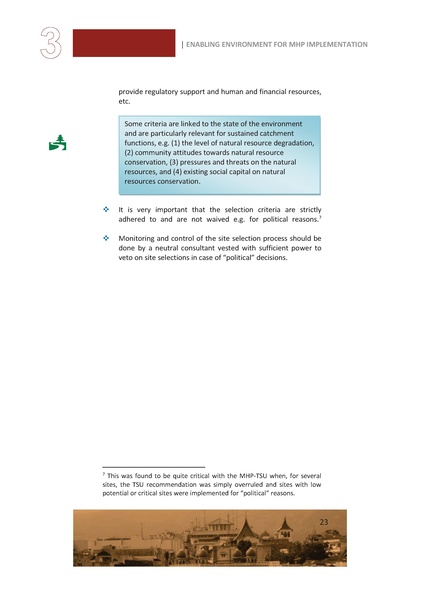 3

| ENABLING ENVIRONMENT FOR MHP IMPLEMENTATION

provide regulatory support and human and financial resources, etc.

Some criteria are linked to the state of the environment and are particularly relevant for sustained catchment functions, e.g. (1) the level of natural resource degradation, (2) community attitudes towards natural resource conservation, (3) pressures and threats on the natural resources, and (4) existing social capital on natural resources conservation.

❖ It is very important that the selection criteria are strictly adhered to and are not waived e.g. for political reasons.$^7$

❖ Monitoring and control of the site selection process should be done by a neutral consultant vested with sufficient power to veto on site selections in case of "political" decisions.

$^7$ This was found to be quite critical with the MHP-TSU when, for several sites, the TSU recommendation was simply overruled and sites with low potential or critical sites were implemented for "political" reasons.

23